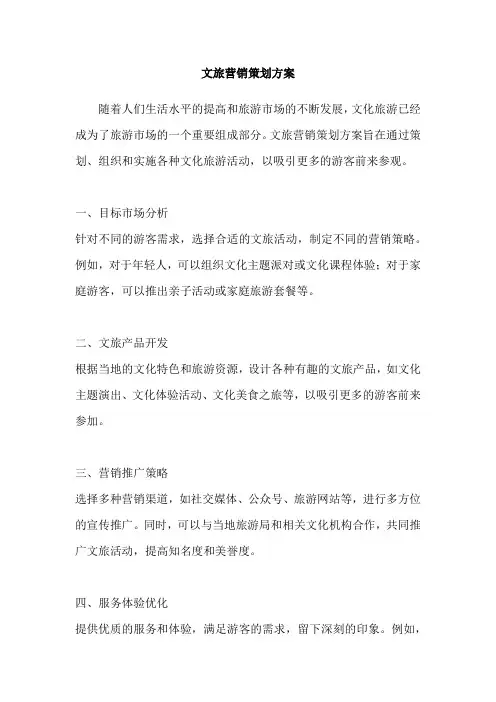 文旅营销策划方案

随着人们生活水平的提高和旅游市场的不断发展，文化旅游已经成为了旅游市场的一个重要组成部分。文旅营销策划方案旨在通过策划、组织和实施各种文化旅游活动，以吸引更多的游客前来参观。

一、目标市场分析
针对不同的游客需求，选择合适的文旅活动，制定不同的营销策略。例如，对于年轻人，可以组织文化主题派对或文化课程体验；对于家庭游客，可以推出亲子活动或家庭旅游套餐等。

二、文旅产品开发
根据当地的文化特色和旅游资源，设计各种有趣的文旅产品，如文化主题演出、文化体验活动、文化美食之旅等，以吸引更多的游客前来参加。

三、营销推广策略
选择多种营销渠道，如社交媒体、公众号、旅游网站等，进行多方位的宣传推广。同时，可以与当地旅游局和相关文化机构合作，共同推广文旅活动，提高知名度和美誉度。

四、服务体验优化
提供优质的服务和体验，满足游客的需求，留下深刻的印象。例如，